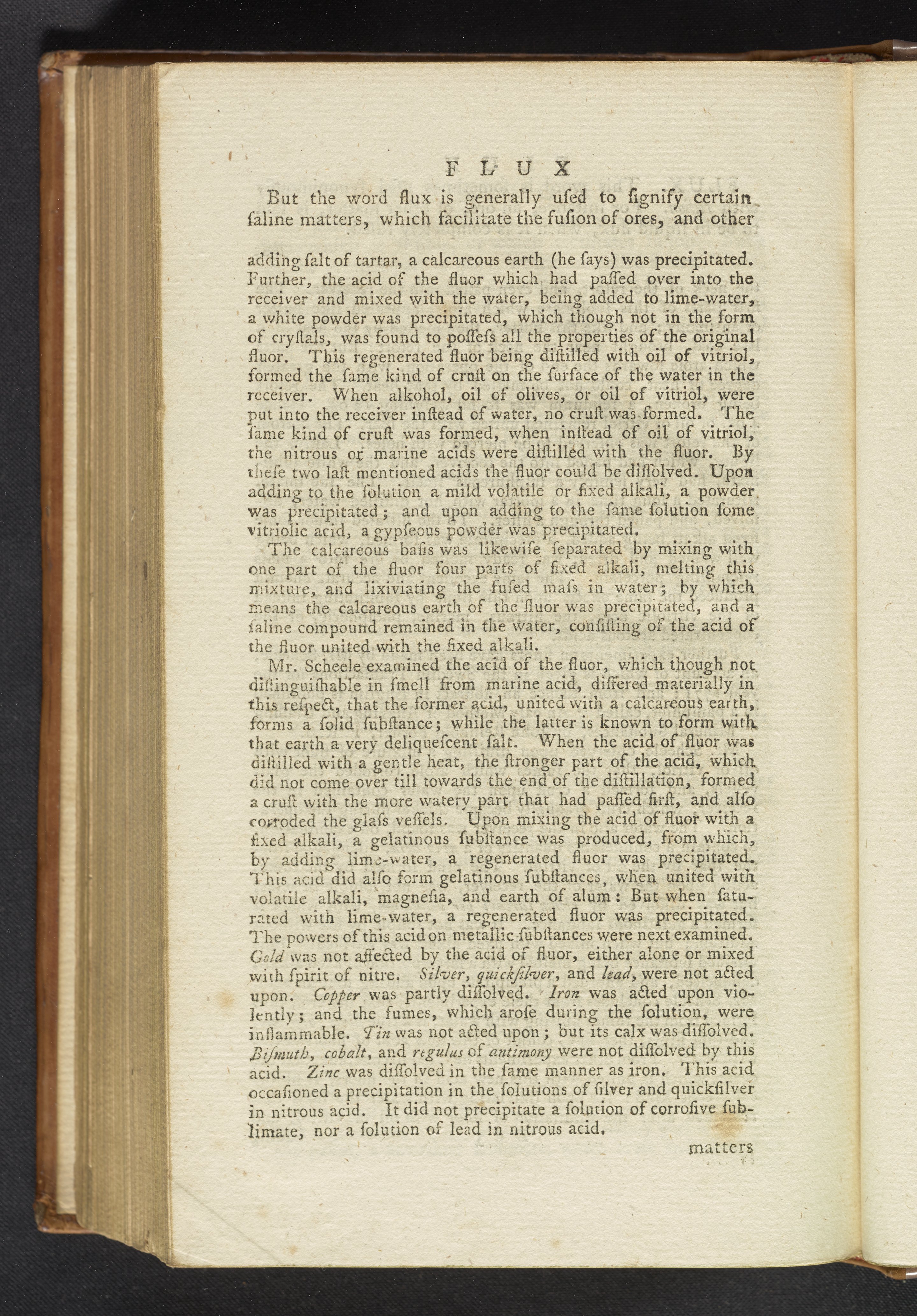 FLUX

But the word flux is generally uſed to ſignify certain ſaline matters, which facilitate the fuſion of ores, and other

adding ſalt of tartar, a calcareous earth (he ſays) was precipitated. Further, the acid of the fluor which had paſſed over into the receiver and mixed with the water, being added to lime-water, a white powder was precipitated, which though not in the form of cryſtals, was found to poſſeſs all the properties of the original fluor. This regenerated fluor being diſtilled with oil of vitriol, formed the ſame kind of cruſt on the ſurface of the water in the receiver. When alkohol, oil of olives, or oil of vitriol, were put into the receiver inſtead of water, no cruſt was formed. The ſame kind of cruſt was formed, when inſtead of oil of vitriol, the nitrous or marine acids were diſtilled with the fluor. By theſe two laſt mentioned acids the fluor could be diſſolved. Upon adding to the ſolution a mild volatile or fixed alkali, a powder was precipitated; and upon adding to the ſame ſolution ſome vitriolic acid, a gypſeous powder was precipitated.

The calcareous baſis was likewiſe ſeparated by mixing with one part of the fluor four parts of fixed alkali, melting this mixture, and lixiviating the fuſed maſs in water; by which means the calcareous earth of the fluor was precipitated, and a ſaline compound remained in the water, conſiſting of the acid of the fluor united with the fixed alkali.

Mr. Scheele examined the acid of the fluor, which though not diſtinguiſhable in ſmell from marine acid, differed materially in this reſpect, that the former acid, united with a calcareous earth, forms a ſolid ſubſtance; while the latter is known to form with that earth a very deliqueſcent ſalt. When the acid of fluor was diſtilled with a gentle heat, the ſtronger part of the acid, which did not come over till towards the end of the diſtillation, formed a cruſt with the more watery part that had paſſed firſt, and alſo corroded the glaſs veſſels. Upon mixing the acid of fluor with a fixed alkali, a gelatinous ſubſtance was produced, from which, by adding lime-water, a regenerated fluor was precipitated. This acid did alſo form gelatinous ſubſtances, when united with volatile alkali, magneſia, and earth of alum: But when ſaturated with lime-water, a regenerated fluor was precipitated. The powers of this acid on metallic ſubſtances were next examined. Gold was not affected by the acid of fluor, either alone or mixed with ſpirit of nitre. Silver, quickſilver, and lead, were not acted upon. Copper was partly diſſolved. Iron was acted upon violently; and the fumes, which aroſe during the ſolution, were inflammable. Tin was not acted upon; but its calx was diſſolved. Biſmuth, cobalt, and regulus of antimony were not diſſolved by this acid. Zinc was diſſolved in the ſame manner as iron. This acid occaſioned a precipitation in the ſolutions of ſilver and quickſilver in nitrous acid. It did not precipitate a ſolution of corroſive ſublimate, nor a ſolution of lead in nitrous acid.

matters